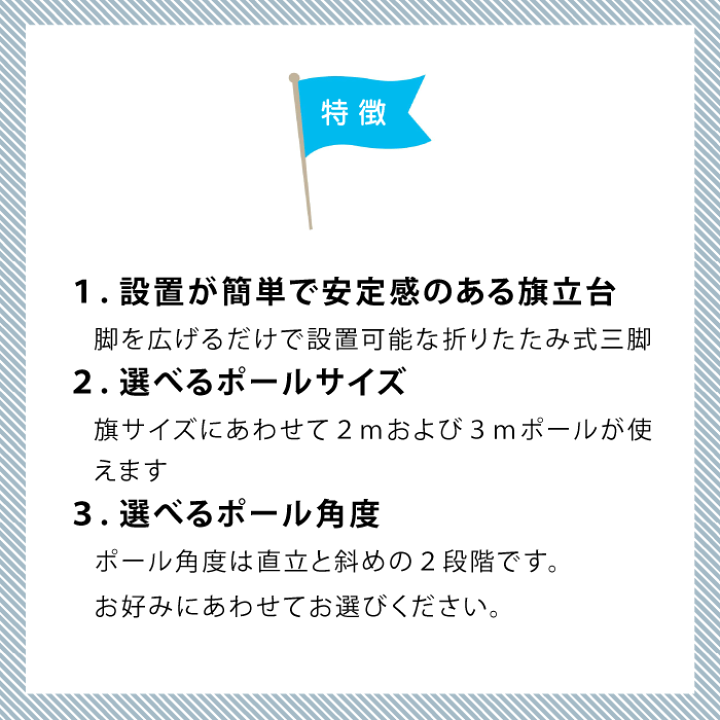 特徴

1. 設置が簡単で安定感のある旗立台

脚を広げるだけで設置可能な折りたたみ式三脚

2. 選べるポールサイズ

旗サイズにあわせて２ｍおよび３ｍポールが使えます

3. 選べるポール角度

ポール角度は直立と斜めの２段階です。

お好みにあわせてお選びください。